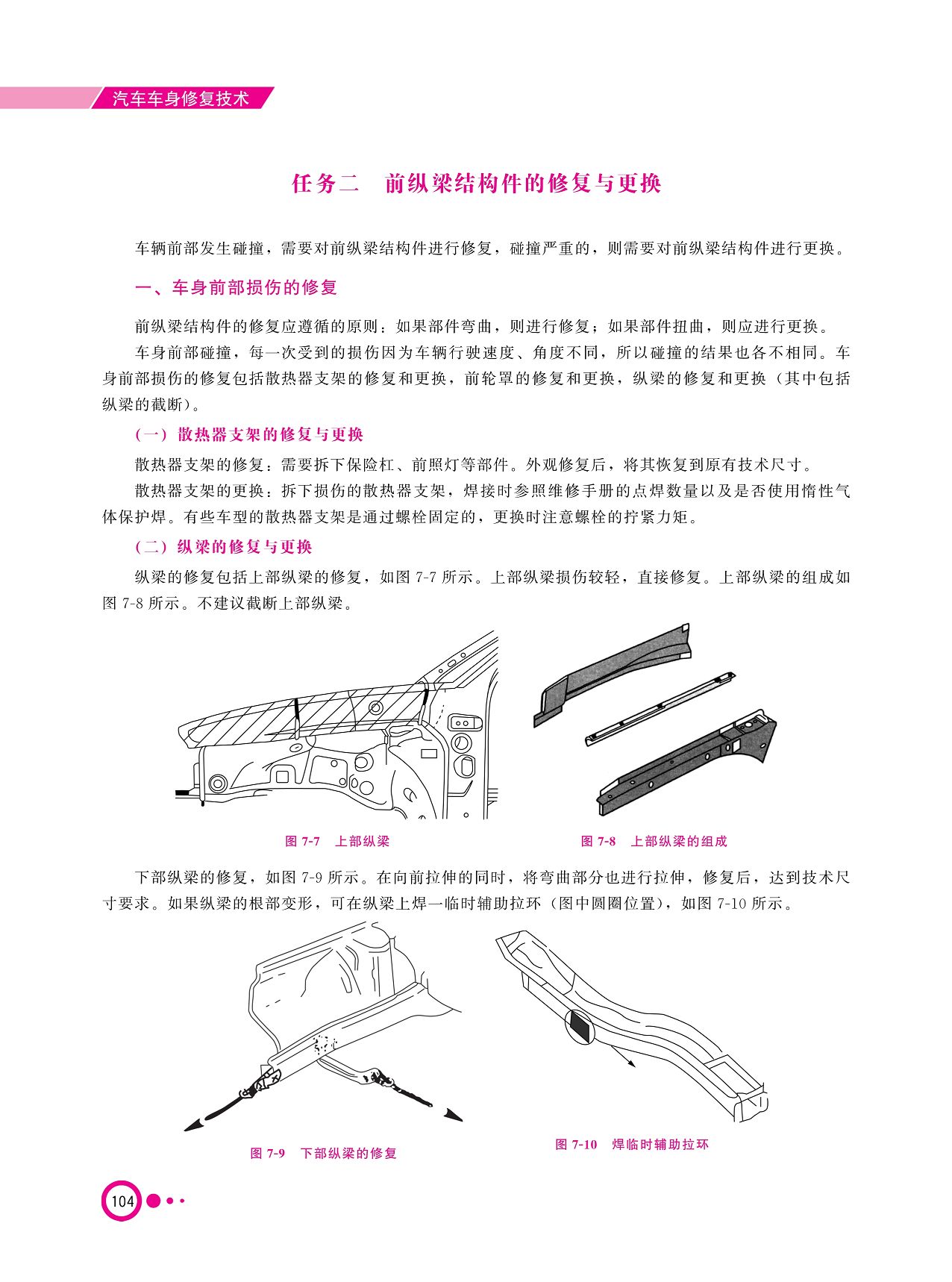 汽车车身修复技术

任务二　前纵梁结构件的修复与更换

车辆前部发生碰撞，需要对前纵梁结构件进行修复，碰撞严重的，则需要对前纵梁结构件进行更换。

一、车身前部损伤的修复

前纵梁结构件的修复应遵循的原则：如果部件弯曲，则进行修复；如果部件扭曲，则应进行更换。

车身前部碰撞，每一次受到的损伤因为车辆行驶速度、角度不同，所以碰撞的结果也各不相同。车身前部损伤的修复包括散热器支架的修复和更换，前轮罩的修复和更换，纵梁的修复和更换（其中包括纵梁的截断）。

（一）散热器支架的修复与更换

散热器支架的修复：需要拆下保险杠、前照灯等部件。外观修复后，将其恢复到原有技术尺寸。

散热器支架的更换：拆下损伤的散热器支架，焊接时参照维修手册的点焊数量以及是否使用惰性气体保护焊。有些车型的散热器支架是通过螺栓固定的，更换时注意螺栓的拧紧力矩。

（二）纵梁的修复与更换

纵梁的修复包括上部纵梁的修复，如图 7-7 所示。上部纵梁损伤较轻，直接修复。上部纵梁的组成如图 7-8 所示。不建议截断上部纵梁。

图 7-7　上部纵梁

图 7-8　上部纵梁的组成

下部纵梁的修复，如图 7-9 所示。在向前拉伸的同时，将弯曲部分也进行拉伸，修复后，达到技术尺寸要求。如果纵梁的根部变形，可在纵梁上焊一临时辅助拉环（图中圆圈位置），如图 7-10 所示。

图 7-9　下部纵梁的修复

图 7-10　焊临时辅助拉环

104